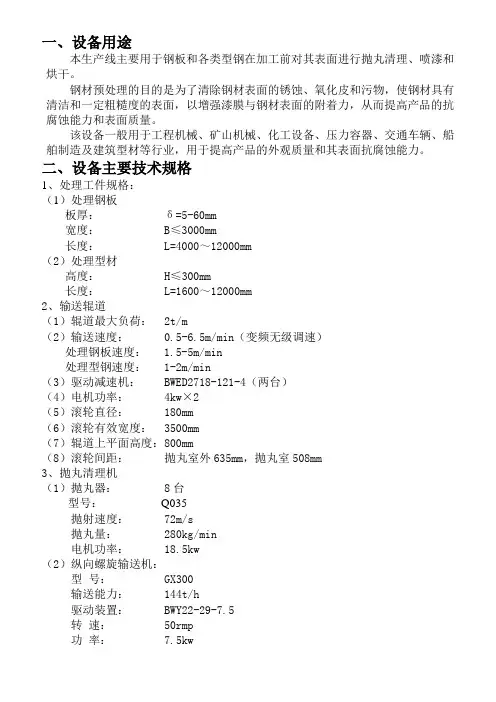 一、设备用途

本生产线主要用于钢板和各类型钢在加工前对其表面进行抛丸清理、喷漆和烘干。

钢材预处理的目的是为了清除钢材表面的锈蚀、氧化皮和污物，使钢材具有清洁和一定粗糙度的表面，以增强漆膜与钢材表面的附着力，从而提高产品的抗腐蚀能力和表面质量。

该设备一般用于工程机械、矿山机械、化工设备、压力容器、交通车辆、船舶制造及建筑型材等行业，用于提高产品的外观质量和其表面抗腐蚀能力。

二、设备主要技术规格

1、处理工件规格：

（1）处理钢板

板厚： δ=5-60mm

宽度： B≤3000mm

长度： L=4000～12000mm

（2）处理型材

高度： H≤300mm

长度： L=1600～12000mm

2、输送辊道

（1）辊道最大负荷： 2t/m

（2）输送速度： 0.5-6.5m/min（变频无级调速）

处理钢板速度： 1.5-5m/min

处理型钢速度： 1-2m/min

（3）驱动减速机： BWED2718-121-4（两台）

（4）电机功率： 4kw×2

（5）滚轮直径： 180mm

（6）滚轮有效宽度： 3500mm

（7）辊道上平面高度： 800mm

（8）滚轮间距： 抛丸室外 635mm，抛丸室 508mm

3、抛丸清理机

（1）抛丸器： 8 台

型号： Q035

抛射速度： 72m/s

抛丸量： 280kg/min

电机功率： 18.5kw

（2）纵向螺旋输送机：

型 号： GX300

输送能力： 144t/h

驱动装置： BWY22-29-7.5

转 速： 50rmp

功 率： 7.5kw